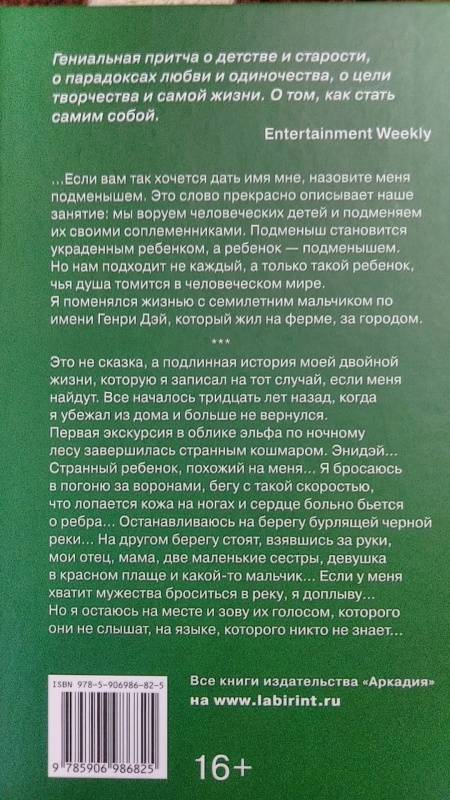 Гениальная притча о детстве и старости, о парадоксах любви и одиночества, о цели творчества и самой жизни. О том, как стать самим собой.

Entertainment Weekly

...Если вам так хочется дать имя мне, назовите меня подменышем. Это слово прекрасно описывает наше занятие: мы воруем человеческих детей и подменяем их своими соплеменниками. Подменыш становится украденным ребенком, а ребенок — подменышем. Но нам подходит не каждый, а только такой ребенок, чья душа томится в человеческом мире.
Я поменялся жизнью с семилетним мальчиком по имени Генри Дэй, который жил на ферме, за городом.

***

Это не сказка, а подлинная история моей двойной жизни, которую я записал на тот случай, если меня найдут. Все началось тридцать лет назад, когда я убежал из дома и больше не вернулся.
Первая экскурсия в облике эльфа по ночному лесу завершилась странным кошмаром. Энидэй... Странный ребенок, похожий на меня... Я бросаюсь в погоню за воронами, бегу с такой скоростью, что лопается кожа на ногах и сердце больно бьется о ребра... Останавливаюсь на берегу бурлящей черной реки... На другом берегу стоят, взявшись за руки, мои отец, мама, две маленькие сестры, девушка в красном плаще и какой-то мальчик... Если у меня хватит мужества броситься в реку, я доплыву...
Но я остаюсь на месте и зову их голосом, которого они не слышат, на языке, которого никто не знает...

ISBN 978-5-906986-82-5

9 785906 986825

Все книги издательства «Аркадия» на www.labirint.ru

16+